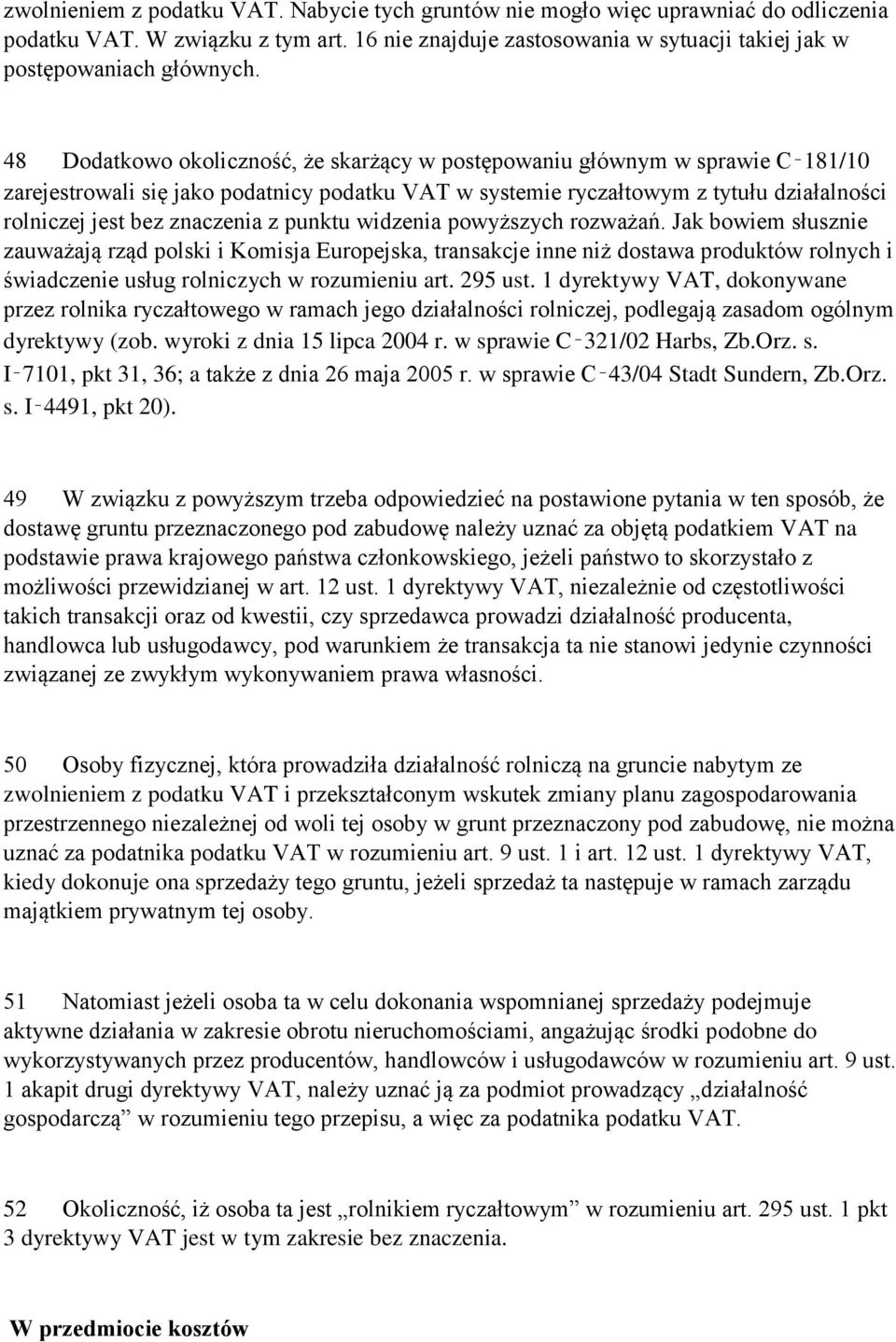 zwolnieniem z podatku VAT. Nabycie tych gruntów nie mogło więc uprawniać do odliczenia podatku VAT. W związku z tym art. 16 nie znajduje zastosowania w sytuacji takiej jak w postępowaniach głównych.

48 Dodatkowo okoliczność, że skarżący w postępowaniu głównym w sprawie C‑181/10 zarejestrowali się jako podatnicy podatku VAT w systemie ryczałtowym z tytułu działalności rolniczej jest bez znaczenia z punktu widzenia powyższych rozważań. Jak bowiem słusznie zauważają rząd polski i Komisja Europejska, transakcje inne niż dostawa produktów rolnych i świadczenie usług rolniczych w rozumieniu art. 295 ust. 1 dyrektywy VAT, dokonywane przez rolnika ryczałtowego w ramach jego działalności rolniczej, podlegają zasadom ogólnym dyrektywy (zob. wyroki z dnia 15 lipca 2004 r. w sprawie C‑321/02 Harbs, Zb.Orz. s. I‑7101, pkt 31, 36; a także z dnia 26 maja 2005 r. w sprawie C‑43/04 Stadt Sundern, Zb.Orz. s. I‑4491, pkt 20).

49 W związku z powyższym trzeba odpowiedzieć na postawione pytania w ten sposób, że dostawę gruntu przeznaczonego pod zabudowę należy uznać za objętą podatkiem VAT na podstawie prawa krajowego państwa członkowskiego, jeżeli państwo to skorzystało z możliwości przewidzianej w art. 12 ust. 1 dyrektywy VAT, niezależnie od częstotliwości takich transakcji oraz od kwestii, czy sprzedawca prowadzi działalność producenta, handlowca lub usługodawcy, pod warunkiem że transakcja ta nie stanowi jedynie czynności związanej ze zwykłym wykonywaniem prawa własności.

50 Osoby fizycznej, która prowadziła działalność rolniczą na gruncie nabytym ze zwolnieniem z podatku VAT i przekształconym wskutek zmiany planu zagospodarowania przestrzennego niezależnej od woli tej osoby w grunt przeznaczony pod zabudowę, nie można uznać za podatnika podatku VAT w rozumieniu art. 9 ust. 1 i art. 12 ust. 1 dyrektywy VAT, kiedy dokonuje ona sprzedaży tego gruntu, jeżeli sprzedaż ta następuje w ramach zarządu majątkiem prywatnym tej osoby.

51 Natomiast jeżeli osoba ta w celu dokonania wspomnianej sprzedaży podejmuje aktywne działania w zakresie obrotu nieruchomościami, angażując środki podobne do wykorzystywanych przez producentów, handlowców i usługodawców w rozumieniu art. 9 ust. 1 akapit drugi dyrektywy VAT, należy uznać ją za podmiot prowadzący „działalność gospodarczą” w rozumieniu tego przepisu, a więc za podatnika podatku VAT.

52 Okoliczność, iż osoba ta jest „rolnikiem ryczałtowym” w rozumieniu art. 295 ust. 1 pkt 3 dyrektywy VAT jest w tym zakresie bez znaczenia.

W przedmiocie kosztów